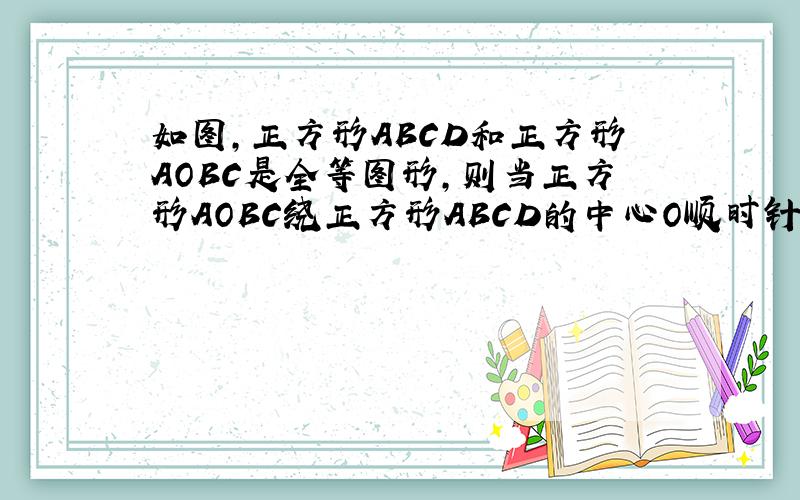 如图,正方形ABCD和正方形AOBC是全等图形,则当正方形AOBC绕正方形ABCD的中心O顺时针